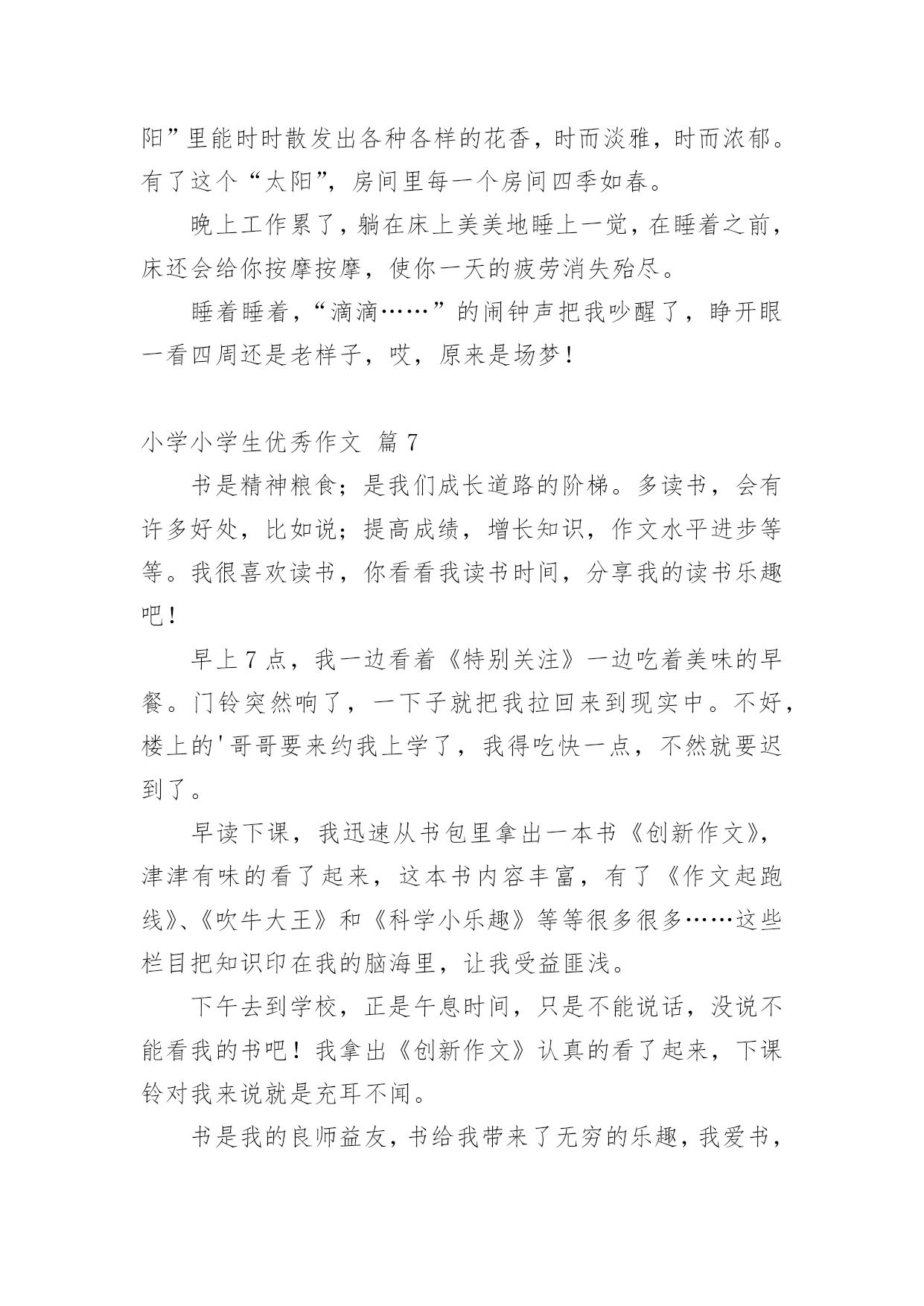 阳”里能时时散发出各种各样的花香，时而淡雅，时而浓郁。有了这个“太阳”，房间里每一个房间四季如春。

晚上工作累了，躺在床上美美地睡上一觉，在睡着之前，床还会给你按摩按摩，使你一天的疲劳消失殆尽。

睡着睡着，“滴滴……”的闹钟声把我吵醒了，睁开眼一看四周还是老样子，哎，原来是场梦！

小学小学生优秀作文 篇 7

书是精神粮食；是我们成长道路的阶梯。多读书，会有许多好处，比如说；提高成绩，增长知识，作文水平进步等等。我很喜欢读书，你看看我读书时间，分享我的读书乐趣吧！

早上 7 点，我一边看着《特别关注》一边吃着美味的早餐。门铃突然响了，一下子就把我拉回来到现实中。不好，楼上的'哥哥要来约我上学了，我得吃快一点，不然就要迟到了。

早读下课，我迅速从书包里拿出一本书《创新作文》，津津有味的看了起来，这本书内容丰富，有了《作文起跑线》、《吹牛大王》和《科学小乐趣》等等很多很多……这些栏目把知识印在我的脑海里，让我受益匪浅。

下午去到学校，正是午息时间，只是不能说话，没说不能看我的书吧！我拿出《创新作文》认真的看了起来，下课铃对我来说就是充耳不闻。

书是我的良师益友，书给我带来了无穷的乐趣，我爱书，